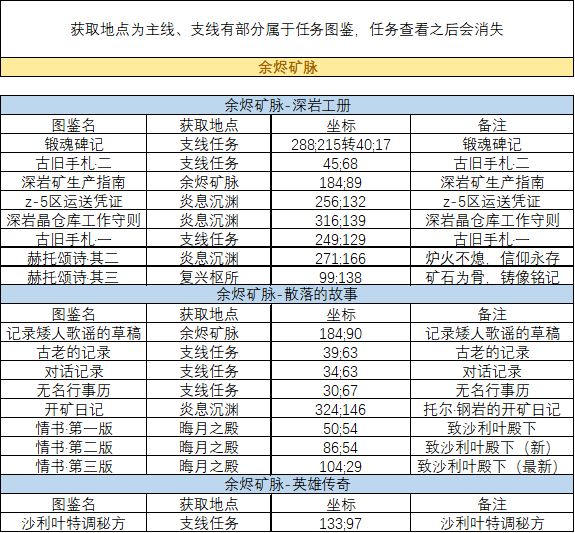 获取地点为主线、支线有部分属于任务图鉴，任务查看之后会消失

余烬矿脉

余烬矿脉-深岩工册

| 图鉴名 | 获取地点 | 坐标 | 备注 |
|---|---|---|---|
| 锻魂碑记 | 支线任务 | 288;215转40;17 | 锻魂碑记 |
| 古旧手札·二 | 支线任务 | 45;68 | 古旧手札·二 |
| 深岩矿生产指南 | 余烬矿脉 | 184;89 | 深岩矿生产指南 |
| z-5区运送凭证 | 炎息沉渊 | 256;132 | z-5区运送凭证 |
| 深岩晶仓库工作守则 | 炎息沉渊 | 316;139 | 深岩晶仓库工作守则 |
| 古旧手札·一 | 支线任务 | 249;129 | 古旧手札·一 |
| 赫托颂诗·其二 | 炎息沉渊 | 271;166 | 炉火不熄，信仰永存 |
| 赫托颂诗·其三 | 复兴枢所 | 99;138 | 矿石为骨，铸像铭记 |

余烬矿脉-散落的故事

| 图鉴名 | 获取地点 | 坐标 | 备注 |
|---|---|---|---|
| 记录矮人歌谣的草稿 | 余烬矿脉 | 184;90 | 记录矮人歌谣的草稿 |
| 古老的记录 | 支线任务 | 39;63 | 古老的记录 |
| 对话记录 | 支线任务 | 34;63 | 对话记录 |
| 无名行事历 | 支线任务 | 30;67 | 无名行事历 |
| 开矿日记 | 炎息沉渊 | 324;146 | 托尔·钢岩的开矿日记 |
| 情书·第一版 | 晦月之殿 | 50;54 | 致沙利叶殿下 |
| 情书·第二版 | 晦月之殿 | 86;54 | 致沙利叶殿下（新） |
| 情书·第三版 | 晦月之殿 | 104;29 | 致沙利叶殿下（最新） |

余烬矿脉-英雄传奇

| 图鉴名 | 获取地点 | 坐标 | 备注 |
|---|---|---|---|
| 沙利叶特调秘方 | 支线任务 | 133;97 | 沙利叶特调秘方 |